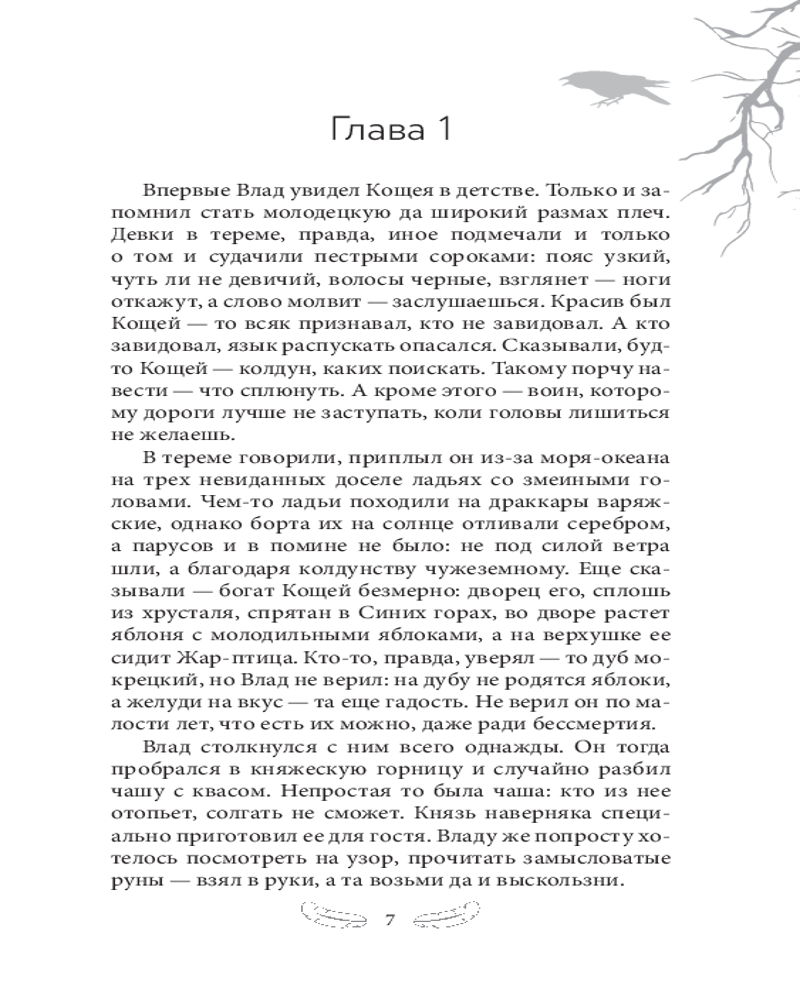 Глава 1

Впервые Влад увидел Кощея в детстве. Только и запомнил стать молодецкую да широкий размах плеч. Девки в тереме, правда, иное подмечали и только о том и судачили пестрыми сороками: пояс узкий, чуть ли не девичий, волосы черные, взглянет — ноги откажут, а слово молвит — заслушаешься. Красив был Кощей — то всяк признавал, кто не завидовал. А кто завидовал, язык распускать опасался. Сказывали, будто Кощей — колдун, каких поискать. Такому порчу навести — что сплюнуть. А кроме этого — воин, которому дороги лучше не заступать, коли головы лишиться не желаешь.

В тереме говорили, приплыл он из-за моря-океана на трех невиданных доселе ладьях со змеиными головами. Чем-то ладьи походили на драккары варяжские, однако борта их на солнце отливали серебром, а парусов и в помине не было: не под силой ветра шли, а благодаря колдунству чужеземному. Еще сказывали — богат Кощей безмерно: дворец его, сплошь из хрусталя, спрятан в Синих горах, во дворе растет яблоня с молодильными яблоками, а на верхушке ее сидит Жар-птица. Кто-то, правда, уверял — то дуб мокрецкий, но Влад не верил: на дубу не родятся яблоки, а желуди на вкус — та еще гадость. Не верил он по малости лет, что есть их можно, даже ради бессмертия.

Влад столкнулся с ним всего однажды. Он тогда пробрался в княжескую горницу и случайно разбил чашу с квасом. Непростая то была чаша: кто из нее отопьет, солгать не сможет. Князь наверняка специально приготовил ее для гостя. Владу же попросту хотелось посмотреть на узор, прочитать замысловатые руны — взял в руки, а та возьми да и выскользни.

7